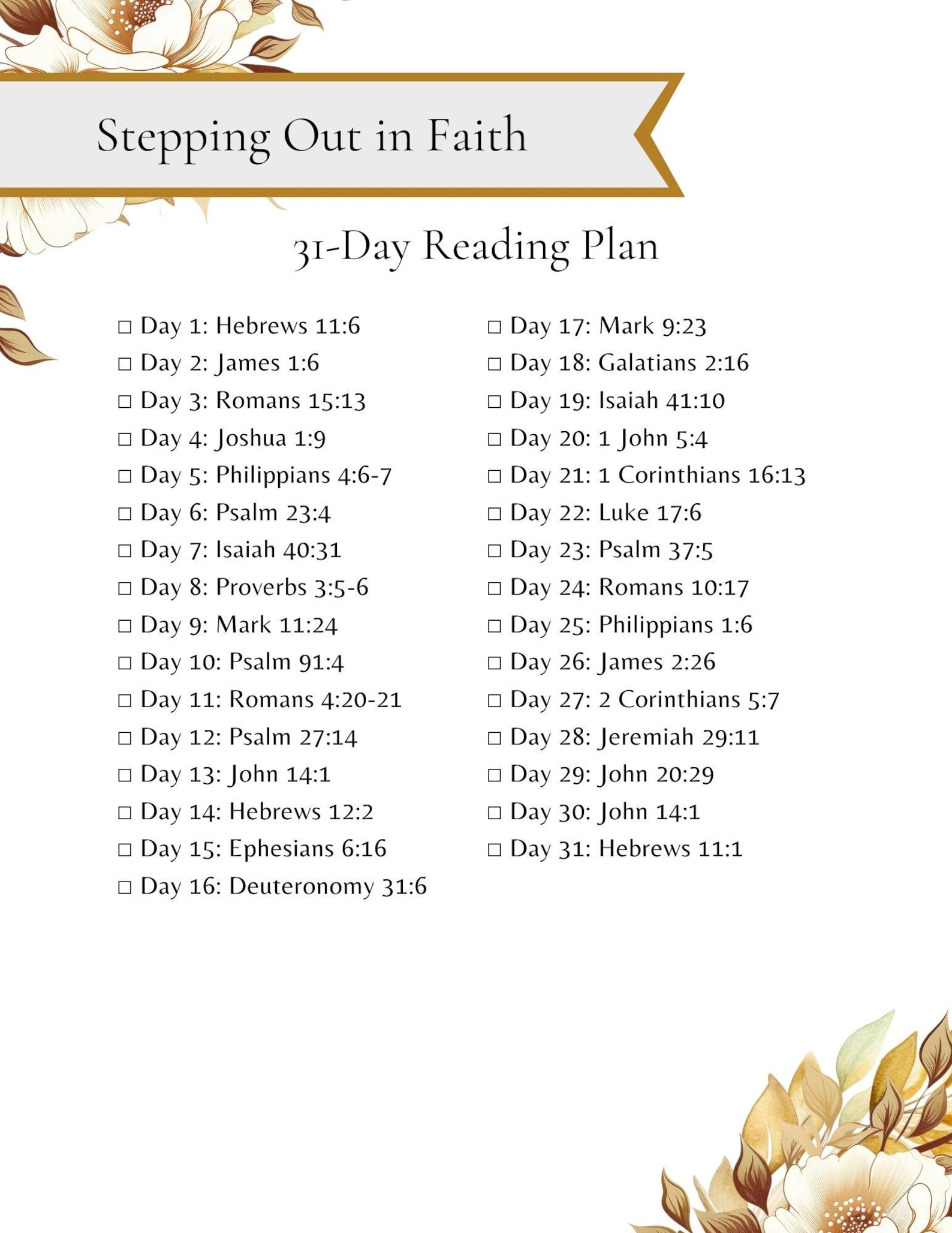 Stepping Out in Faith

31-Day Reading Plan

☐ Day 1: Hebrews 11:6
☐ Day 2: James 1:6
☐ Day 3: Romans 15:13
☐ Day 4: Joshua 1:9
☐ Day 5: Philippians 4:6-7
☐ Day 6: Psalm 23:4
☐ Day 7: Isaiah 40:31
☐ Day 8: Proverbs 3:5-6
☐ Day 9: Mark 11:24
☐ Day 10: Psalm 91:4
☐ Day 11: Romans 4:20-21
☐ Day 12: Psalm 27:14
☐ Day 13: John 14:1
☐ Day 14: Hebrews 12:2
☐ Day 15: Ephesians 6:16
☐ Day 16: Deuteronomy 31:6

☐ Day 17: Mark 9:23
☐ Day 18: Galatians 2:16
☐ Day 19: Isaiah 41:10
☐ Day 20: 1 John 5:4
☐ Day 21: 1 Corinthians 16:13
☐ Day 22: Luke 17:6
☐ Day 23: Psalm 37:5
☐ Day 24: Romans 10:17
☐ Day 25: Philippians 1:6
☐ Day 26: James 2:26
☐ Day 27: 2 Corinthians 5:7
☐ Day 28: Jeremiah 29:11
☐ Day 29: John 20:29
☐ Day 30: John 14:1
☐ Day 31: Hebrews 11:1